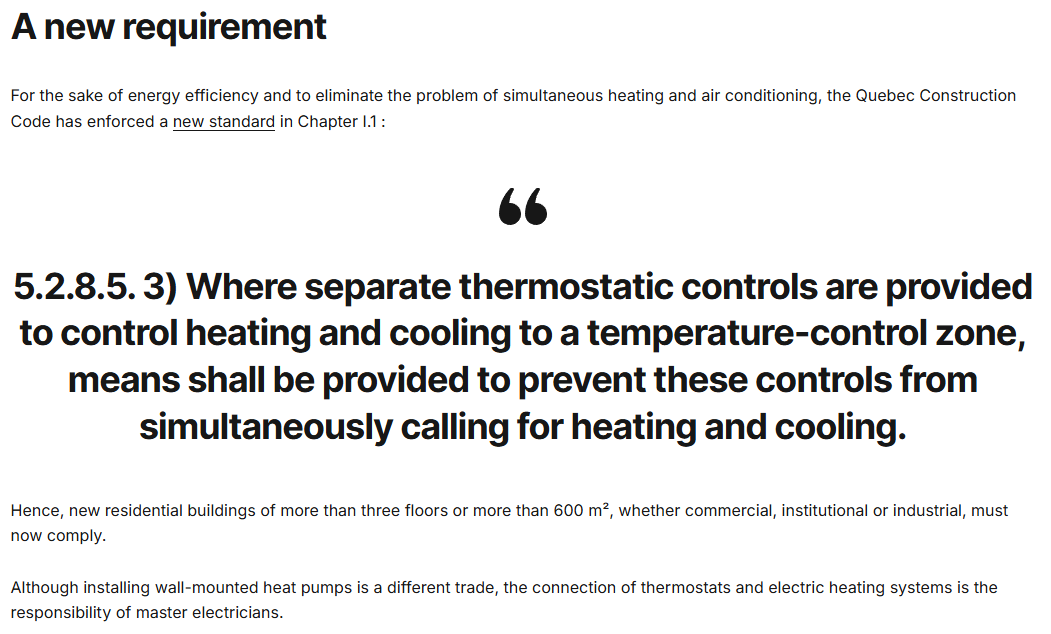 A new requirement

For the sake of energy efficiency and to eliminate the problem of simultaneous heating and air conditioning, the Quebec Construction Code has enforced a new standard in Chapter I.1 :

“

5.2.8.5. 3) Where separate thermostatic controls are provided to control heating and cooling to a temperature-control zone, means shall be provided to prevent these controls from simultaneously calling for heating and cooling.

Hence, new residential buildings of more than three floors or more than 600 m², whether commercial, institutional or industrial, must now comply.

Although installing wall-mounted heat pumps is a different trade, the connection of thermostats and electric heating systems is the responsibility of master electricians.